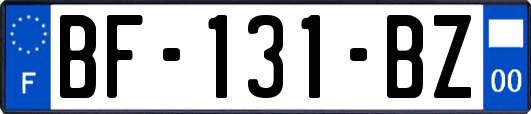 F
BF-131-BZ
00